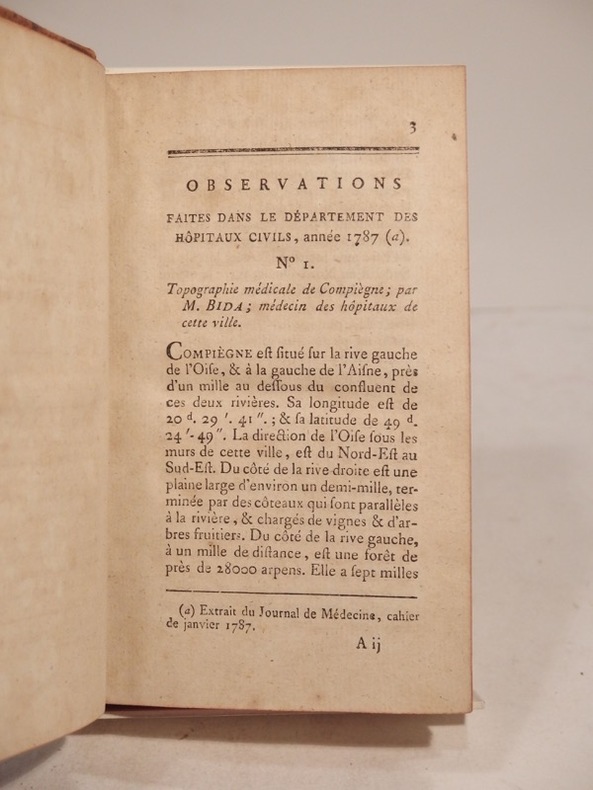 3

OBSERVATIONS

FAITES DANS LE DÉPARTEMENT DES HÔPITAUX CIVILS, année 1787 (a).

N° 1.

Topographie médicale de Compiègne; par M. BIDA; médecin des hôpitaux de cette ville.

COMPIÈGNE eſt ſitué ſur la rive gauche de l'Oiſe, & à la gauche de l'Aiſne, près d'un mille au deſſous du confluent de ces deux rivières. Sa longitude eſt de 20 d. 29 '. 41 ". ; & ſa latitude de 49 d. 24 '- 49 ". La direction de l'Oiſe ſous les murs de cette ville, eſt du Nord-Eſt au Sud-Eſt. Du côté de la rive droite eſt une plaine large d'environ un demi-mille, terminée par des côteaux qui ſont parallèles à la rivière, & chargés de vignes & d'arbres fruitiers. Du côté de la rive gauche, à un mille de diſtance, eſt une forêt de près de 28000 arpens. Elle a ſept milles

(a) Extrait du Journal de Médecine, cahier de janvier 1787.

A ij